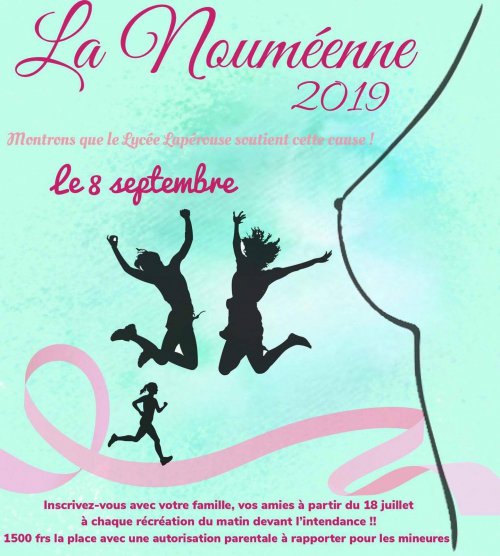 La Nouméenne
2019

Montrons que le Lycée Lapérouse soutient cette cause !

Le 8 septembre

Inscrivez-vous avec votre famille, vos amies à partir du 18 juillet à chaque récréation du matin devant l'intendance !!
1500 frs la place avec une autorisation parentale à rapporter pour les mineures